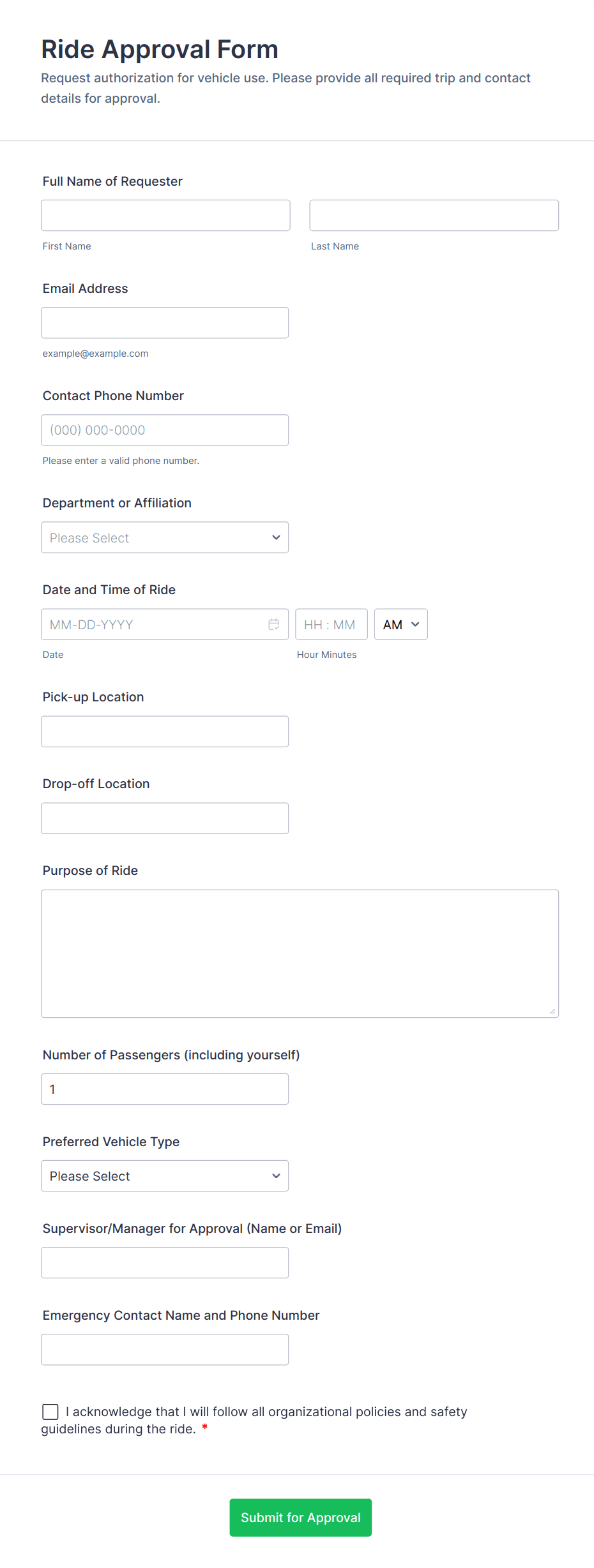 Ride Approval Form
Request authorization for vehicle use. Please provide all required trip and contact details for approval.

Full Name of Requester

First Name

Last Name

Email Address

example@example.com

Contact Phone Number

(000) 000-0000

Please enter a valid phone number.

Department or Affiliation

Please Select

Date and Time of Ride

MM-DD-YYYY

HH : MM

AM

Date

Hour Minutes

Pick-up Location

Drop-off Location

Purpose of Ride

Number of Passengers (including yourself)

1

Preferred Vehicle Type

Please Select

Supervisor/Manager for Approval (Name or Email)

Emergency Contact Name and Phone Number

I acknowledge that I will follow all organizational policies and safety guidelines during the ride. *

Submit for Approval